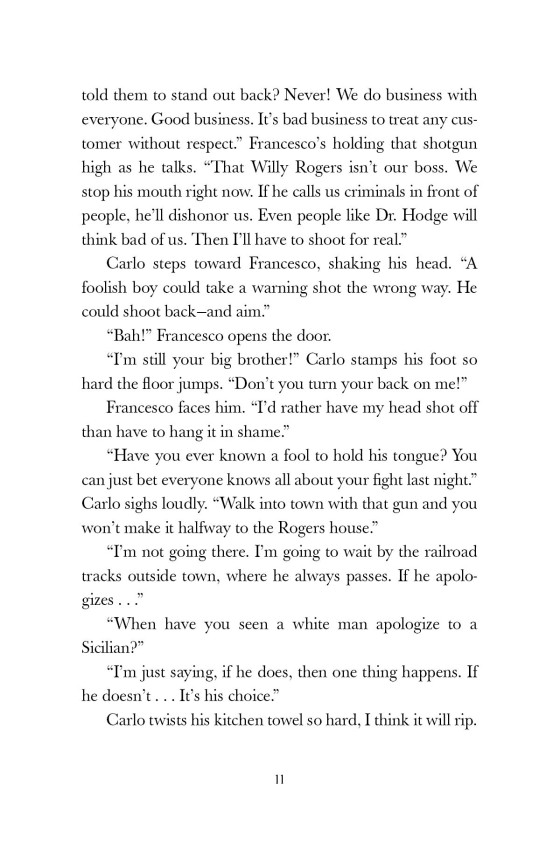 told them to stand out back? Never! We do business with everyone. Good business. It's bad business to treat any customer without respect." Francesco's holding that shotgun high as he talks. "That Willy Rogers isn't our boss. We stop his mouth right now. If he calls us criminals in front of people, he'll dishonor us. Even people like Dr. Hodge will think bad of us. Then I'll have to shoot for real."

Carlo steps toward Francesco, shaking his head. "A foolish boy could take a warning shot the wrong way. He could shoot back—and aim."

"Bah!" Francesco opens the door.

"I'm still your big brother!" Carlo stamps his foot so hard the floor jumps. "Don't you turn your back on me!"

Francesco faces him. "I'd rather have my head shot off than have to hang it in shame."

"Have you ever known a fool to hold his tongue? You can just bet everyone knows all about your fight last night." Carlo sighs loudly. "Walk into town with that gun and you won't make it halfway to the Rogers house."

"I'm not going there. I'm going to wait by the railroad tracks outside town, where he always passes. If he apologizes . . ."

"When have you seen a white man apologize to a Sicilian?"

"I'm just saying, if he does, then one thing happens. If he doesn't . . . It's his choice."

Carlo twists his kitchen towel so hard, I think it will rip.

11